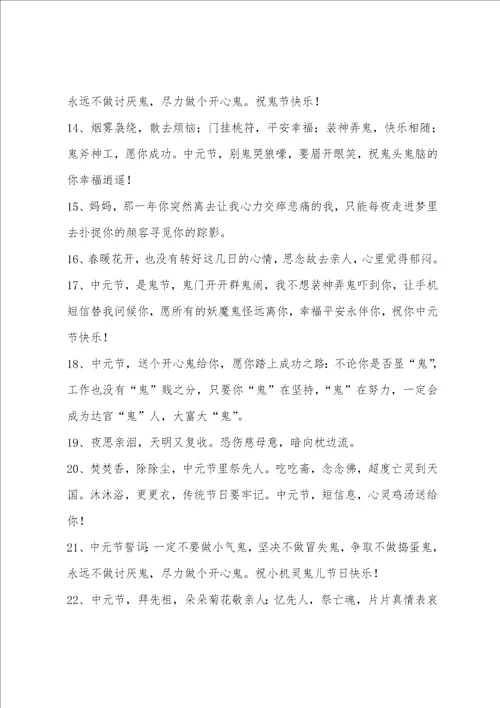 永远不做讨厌鬼，尽力做个开心鬼。祝鬼节快乐！

14、烟雾袅绕，散去烦恼；门挂桃符，平安幸福；装神弄鬼，快乐相随；鬼斧神工，愿你成功。中元节，别鬼哭狼嚎，要眉开眼笑，祝鬼头鬼脑的你幸福逍遥！

15、妈妈，那一年你突然离去让我心力交瘁悲痛的我，只能每夜走进梦里去扑捉你的颜容寻觅你的踪影。

16、春暖花开，也没有转好这几日的心情，思念故去亲人，心里觉得郁闷。

17、中元节，是鬼节，鬼门开开群鬼闹，我不想装神弄鬼吓到你，让手机短信替我问候你，愿所有的妖魔鬼怪远离你，幸福平安永伴你，祝你中元节快乐！

18、中元节，送个开心鬼给你，愿你踏上成功之路：不论你是否显“鬼”，工作也没有“鬼”贱之分，只要你“鬼”在坚持，“鬼”在努力，一定会成为达官“鬼”人，大富大“鬼”。

19、夜思亲泪，天明又复收。恐伤慈母意，暗向枕边流。

20、焚焚香，除除尘，中元节里祭先人。吃吃斋，念念佛，超度亡灵到天国。沐沐浴，更更衣，传统节日要牢记。中元节，短信息，心灵鸡汤送给你！

21、中元节誓词：一定不要做小气鬼，坚决不做冒失鬼，争取不做捣蛋鬼，永远不做讨厌鬼，尽力做个开心鬼。祝小机灵鬼儿节日快乐！

22、中元节，拜先祖，朵朵菊花敬亲人；忆先人，祭亡魂，片片真情表哀